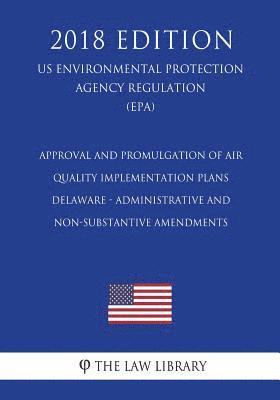 2018 EDITION

US ENVIRONMENTAL PROTECTION AGENCY REGULATION (EPA)

APPROVAL AND PROMULGATION OF AIR QUALITY IMPLEMENTATION PLANS DELAWARE - ADMINISTRATIVE AND NON-SUBSTANTIVE AMENDMENTS

φ THE LAW LIBRARY